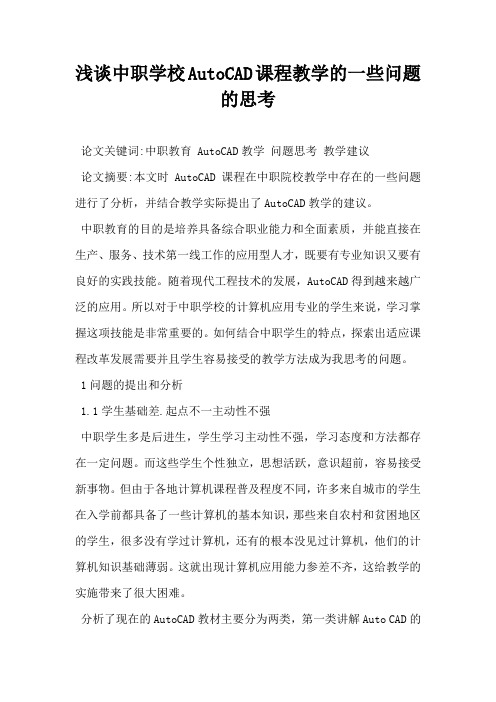 浅谈中职学校AutoCAD课程教学的一些问题的思考

论文关键词:中职教育 AutoCAD教学 问题思考 教学建议

论文摘要:本文时 AutoCAD 课程在中职院校教学中存在的一些问题进行了分析，并结合教学实际提出了AutoCAD教学的建议。

中职教育的目的是培养具备综合职业能力和全面素质，并能直接在生产、服务、技术第一线工作的应用型人才，既要有专业知识又要有良好的实践技能。随着现代工程技术的发展，AutoCAD得到越来越广泛的应用。所以对于中职学校的计算机应用专业的学生来说，学习掌握这项技能是非常重要的。如何结合中职学生的特点，探索出适应课程改革发展需要并且学生容易接受的教学方法成为我思考的问题。

1问题的提出和分析

1.1学生基础差.起点不一主动性不强

中职学生多是后进生，学生学习主动性不强，学习态度和方法都存在一定问题。而这些学生个性独立，思想活跃，意识超前，容易接受新事物。但由于各地计算机课程普及程度不同，许多来自城市的学生在入学前都具备了一些计算机的基本知识，那些来自农村和贫困地区的学生，很多没有学过计算机，还有的根本没见过计算机，他们的计算机知识基础薄弱。这就出现计算机应用能力参差不齐，这给教学的实施带来了很大困难。

分析了现在的AutoCAD教材主要分为两类，第一类讲解Auto CAD的